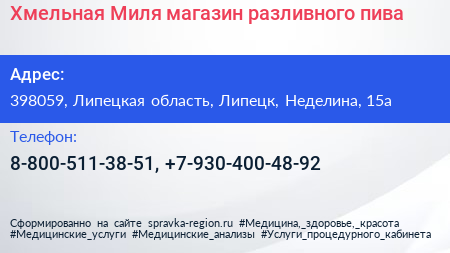 Хмельная Миля магазин разливного пива

Адрес:

398059, Липецкая область, Липецк, Неделина, 15а

Телефон:

8-800-511-38-51, +7-930-400-48-92

Сформированно на сайте spravka-region.ru #Медицина,_здоровье,_красота #Медицинские_услуги #Медицинские_анализы #Услуги_процедурного_кабинета